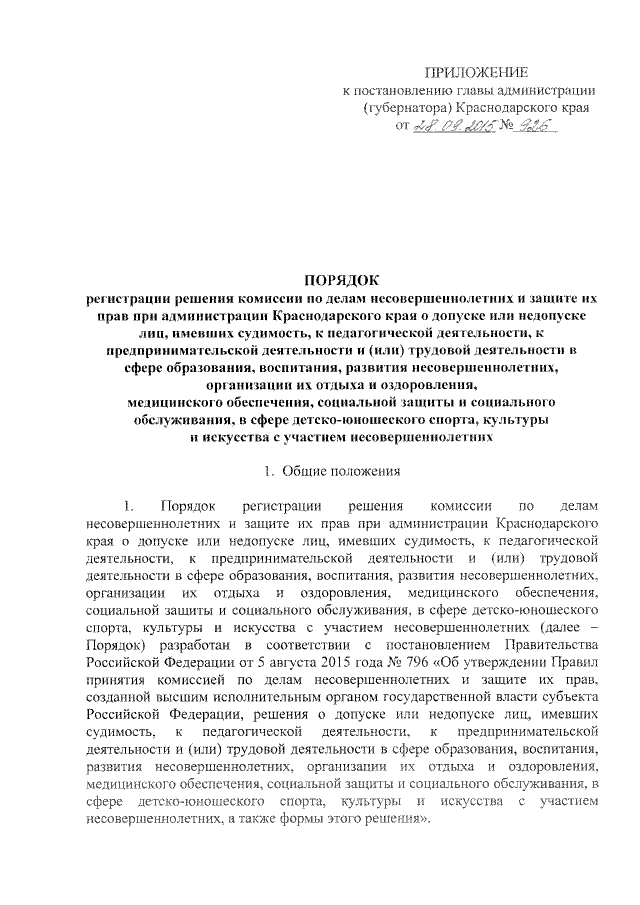 ПРИЛОЖЕНИЕ
к постановлению главы администрации (губернатора) Краснодарского края
от 28.09.2015 № 926

ПОРЯДОК
регистрации решения комиссии по делам несовершеннолетних и защите их прав при администрации Краснодарского края о допуске или недопуске лиц, имевших судимость, к педагогической деятельности, к предпринимательской деятельности и (или) трудовой деятельности в сфере образования, воспитания, развития несовершеннолетних, организации их отдыха и оздоровления, медицинского обеспечения, социальной защиты и социального обслуживания, в сфере детско-юношеского спорта, культуры и искусства с участием несовершеннолетних

1. Общие положения

1. Порядок регистрации решения комиссии по делам несовершеннолетних и защите их прав при администрации Краснодарского края о допуске или недопуске лиц, имевших судимость, к педагогической деятельности, к предпринимательской деятельности и (или) трудовой деятельности в сфере образования, воспитания, развития несовершеннолетних, организации их отдыха и оздоровления, медицинского обеспечения, социальной защиты и социального обслуживания, в сфере детско-юношеского спорта, культуры и искусства с участием несовершеннолетних (далее – Порядок) разработан в соответствии с постановлением Правительства Российской Федерации от 5 августа 2015 года № 796 «Об утверждении Правил принятия комиссией по делам несовершеннолетних и защите их прав, созданной высшим исполнительным органом государственной власти субъекта Российской Федерации, решения о допуске или недопуске лиц, имевших судимость, к педагогической деятельности, к предпринимательской деятельности и (или) трудовой деятельности в сфере образования, воспитания, развития несовершеннолетних, организации их отдыха и оздоровления, медицинского обеспечения, социальной защиты и социального обслуживания, в сфере детско-юношеского спорта, культуры и искусства с участием несовершеннолетних, а также формы этого решения».